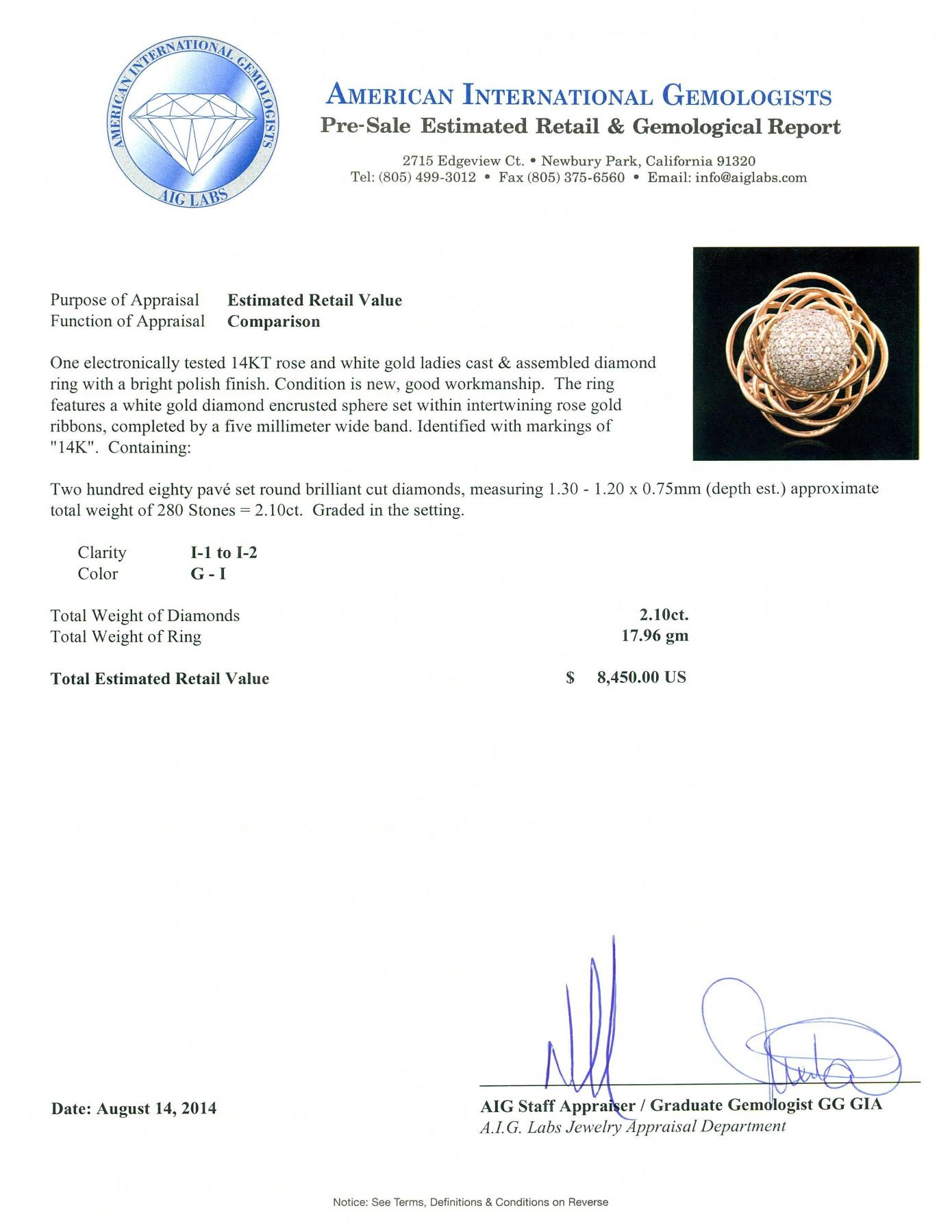 AMERICAN INTERNATIONAL GEMOLOGISTS
AIG LABS

AMERICAN INTERNATIONAL GEMOLOGISTS
Pre-Sale Estimated Retail & Gemological Report

2715 Edgeview Ct. • Newbury Park, California 91320
Tel: (805) 499-3012 • Fax (805) 375-6560 • Email: info@aiglabs.com

Purpose of Appraisal Estimated Retail Value
Function of Appraisal Comparison

One electronically tested 14KT rose and white gold ladies cast & assembled diamond ring with a bright polish finish. Condition is new, good workmanship. The ring features a white gold diamond encrusted sphere set within intertwining rose gold ribbons, completed by a five millimeter wide band. Identified with markings of "14K". Containing:

Two hundred eighty pavé set round brilliant cut diamonds, measuring 1.30 - 1.20 x 0.75mm (depth est.) approximate total weight of 280 Stones = 2.10ct. Graded in the setting.

Clarity I-1 to I-2
Color G - I

Total Weight of Diamonds 2.10ct.
Total Weight of Ring 17.96 gm

Total Estimated Retail Value $ 8,450.00 US

Date: August 14, 2014

AIG Staff Appraiser / Graduate Gemologist GG GIA
A.I.G. Labs Jewelry Appraisal Department

Notice: See Terms, Definitions & Conditions on Reverse